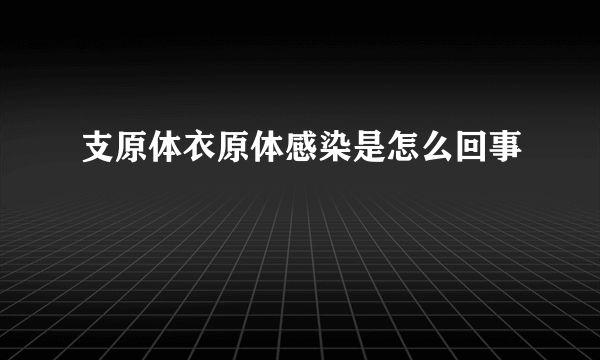 支原体衣原体感染是怎么回事